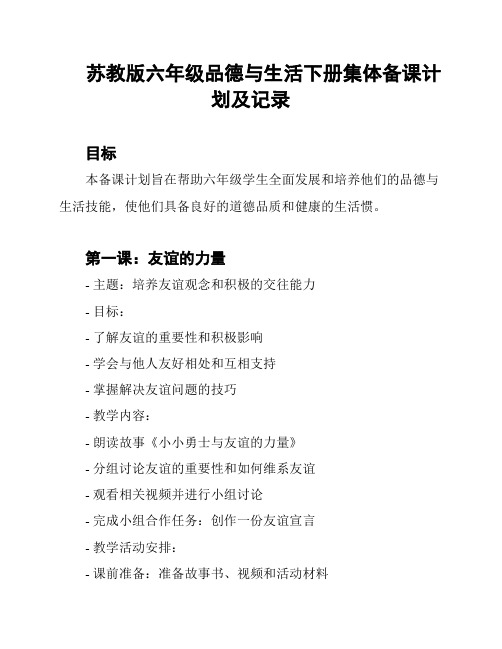 苏教版六年级品德与生活下册集体备课计划及记录

目标

本备课计划旨在帮助六年级学生全面发展和培养他们的品德与生活技能，使他们具备良好的道德品质和健康的生活惯。

第一课：友谊的力量

- 主题：培养友谊观念和积极的交往能力

- 目标：

- 了解友谊的重要性和积极影响

- 学会与他人友好相处和互相支持

- 掌握解决友谊问题的技巧

- 教学内容：

- 朗读故事《小小勇士与友谊的力量》

- 分组讨论友谊的重要性和如何维系友谊

- 观看相关视频并进行小组讨论

- 完成小组合作任务：创作一份友谊宣言

- 教学活动安排：

- 课前准备：准备故事书、视频和活动材料